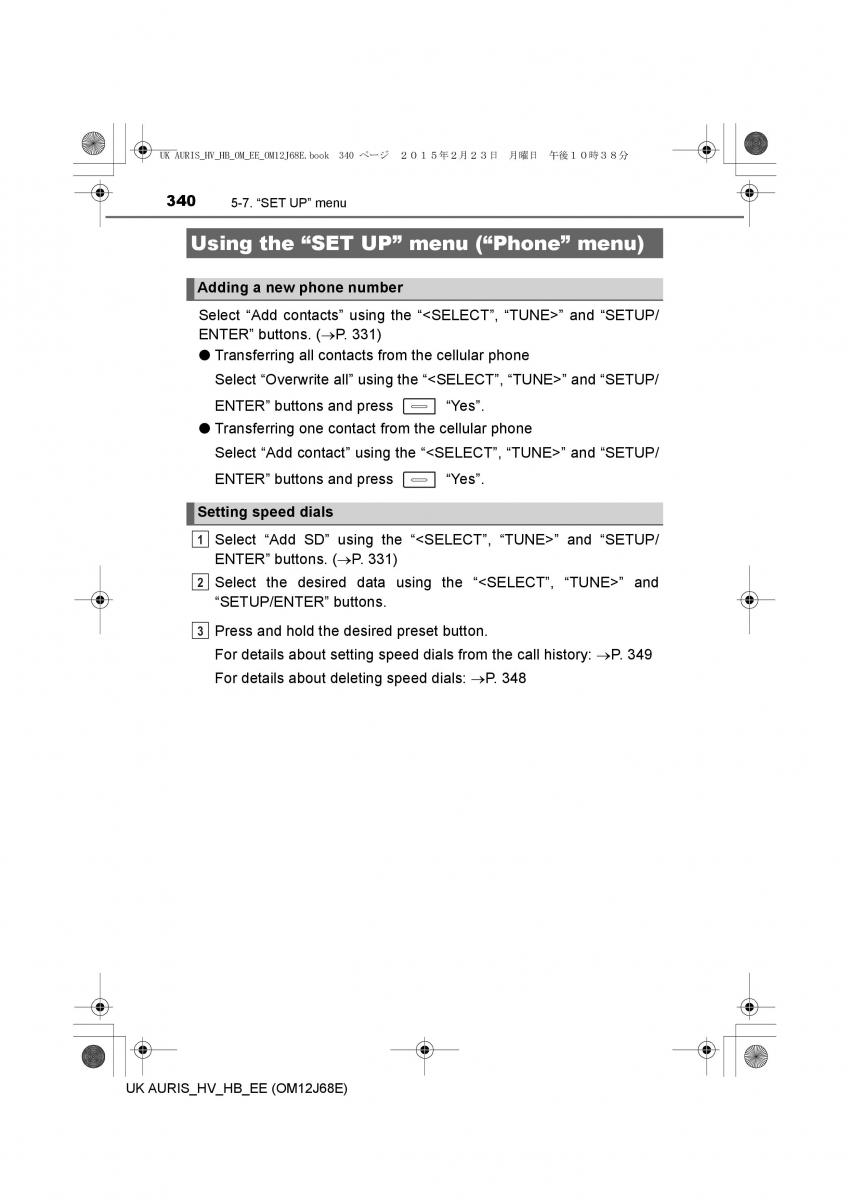 UK AURIS_HV_HB_OM_EE_OM12J68E.book 340 ページ ２０１５年２月２３日 月曜日 午後１０時３８分

340 5-7. “SET UP” menu

Using the “SET UP” menu (“Phone” menu)

Adding a new phone number

Select “Add contacts” using the “<SELECT”, “TUNE>” and “SETUP/ENTER” buttons. (→P. 331)

● Transferring all contacts from the cellular phone

Select “Overwrite all” using the “<SELECT”, “TUNE>” and “SETUP/ENTER” buttons and press “Yes”.

● Transferring one contact from the cellular phone

Select “Add contact” using the “<SELECT”, “TUNE>” and “SETUP/ENTER” buttons and press “Yes”.

Setting speed dials

1 Select “Add SD” using the “<SELECT”, “TUNE>” and “SETUP/ENTER” buttons. (→P. 331)

2 Select the desired data using the “<SELECT”, “TUNE>” and “SETUP/ENTER” buttons.

3 Press and hold the desired preset button.

For details about setting speed dials from the call history: →P. 349

For details about deleting speed dials: →P. 348

UK AURIS_HV_HB_EE (OM12J68E)